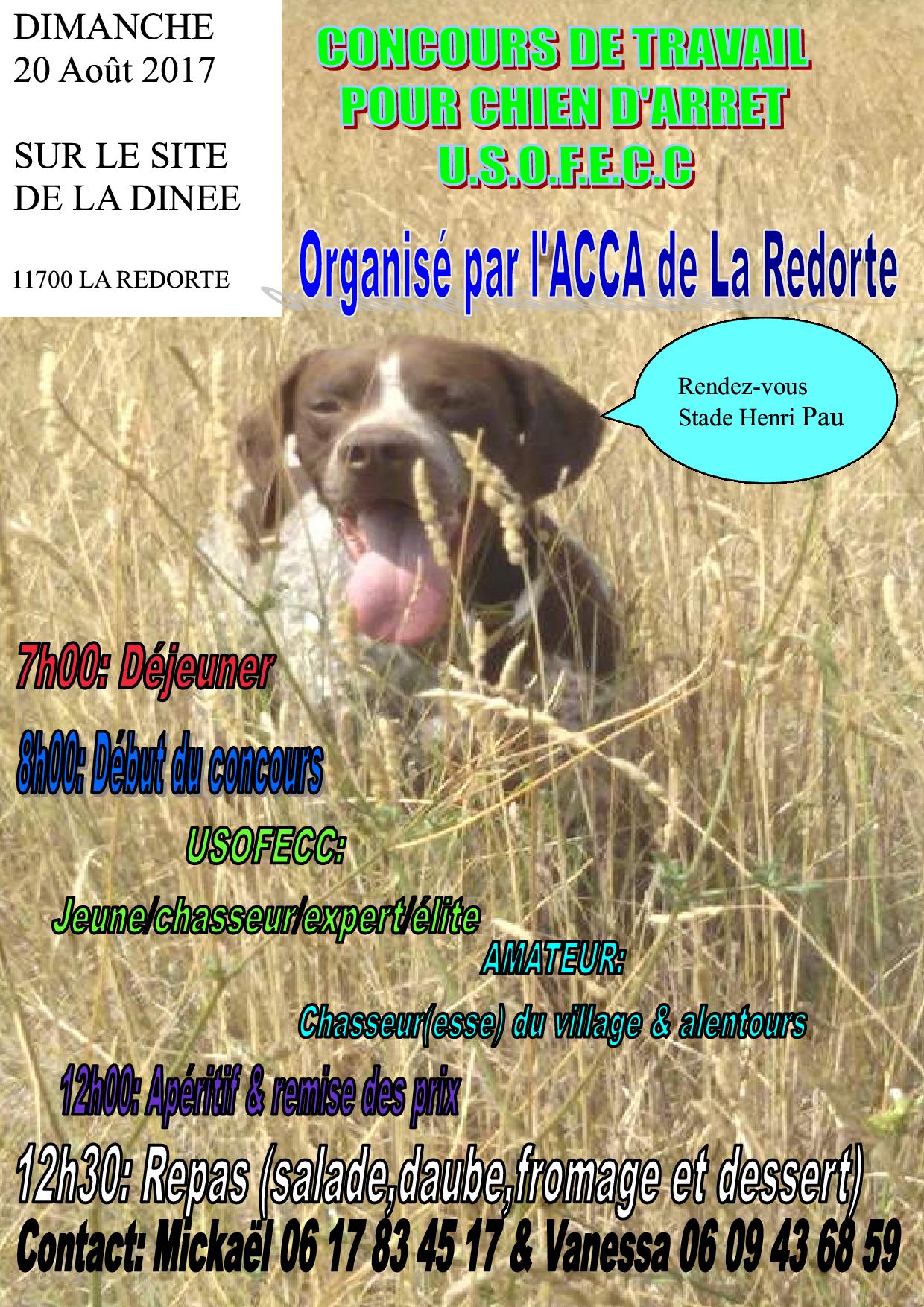 DIMANCHE
20 Août 2017

SUR LE SITE
DE LA DINEE

11700 LA REDORTE

CONCOURS DE TRAVAIL
POUR CHIEN D'ARRET
U.S.O.F.E.C.C

Organisé par l'ACCA de La Redorte

Rendez-vous
Stade Henri Pau

7h00: Déjeuner

8h00: Début du concours

USOFECC:

Jeune/chasseur/expert/élite

AMATEUR:

Chasseur(esse) du village & alentours

12h00: Apéritif & remise des prix

12h30: Repas (salade,daube,fromage et dessert)

Contact: Mickaël 06 17 83 45 17 & Vanessa 06 09 43 68 59